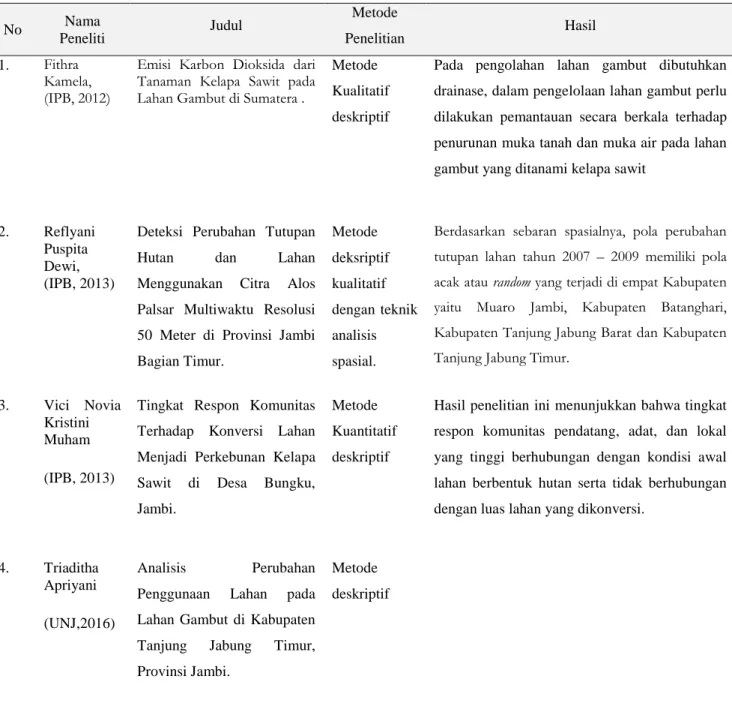 | No | Nama Peneliti | Judul | Metode Penelitian | Hasil |
|---|---|---|---|---|
| 1. | Fithra Kamela, (IPB, 2012) | Emisi Karbon Dioksida dari Tanaman Kelapa Sawit pada Lahan Gambut di Sumatera . | Metode Kualitatif deskriptif | Pada pengolahan lahan gambut dibutuhkan drainase, dalam pengelolaan lahan gambut perlu dilakukan pemantauan secara berkala terhadap penurunan muka tanah dan muka air pada lahan gambut yang ditanami kelapa sawit |
| 2. | Reflyani Puspita Dewi, (IPB, 2013) | Deteksi Perubahan Tutupan Hutan dan Lahan Menggunakan Citra Alos Palsar Multiwaktu Resolusi 50 Meter di Provinsi Jambi Bagian Timur. | Metode deksriptif kualitatif dengan teknik analisis spasial. | Berdasarkan sebaran spasialnya, pola perubahan tutupan lahan tahun 2007 – 2009 memiliki pola acak atau random yang terjadi di empat Kabupaten yaitu Muaro Jambi, Kabupaten Batanghari, Kabupaten Tanjung Jabung Barat dan Kabupaten Tanjung Jabung Timur. |
| 3. | Vici Novia Kristini Muham (IPB, 2013) | Tingkat Respon Komunitas Terhadap Konversi Lahan Menjadi Perkebunan Kelapa Sawit di Desa Bungku, Jambi. | Metode Kuantitatif deskriptif | Hasil penelitian ini menunjukkan bahwa tingkat respon komunitas pendatang, adat, dan lokal yang tinggi berhubungan dengan kondisi awal lahan berbentuk hutan serta tidak berhubungan dengan luas lahan yang dikonversi. |
| 4. | Triaditha Apriyani (UNJ,2016) | Analisis Perubahan Penggunaan Lahan pada Lahan Gambut di Kabupaten Tanjung Jabung Timur, Provinsi Jambi. | Metode deskriptif | |